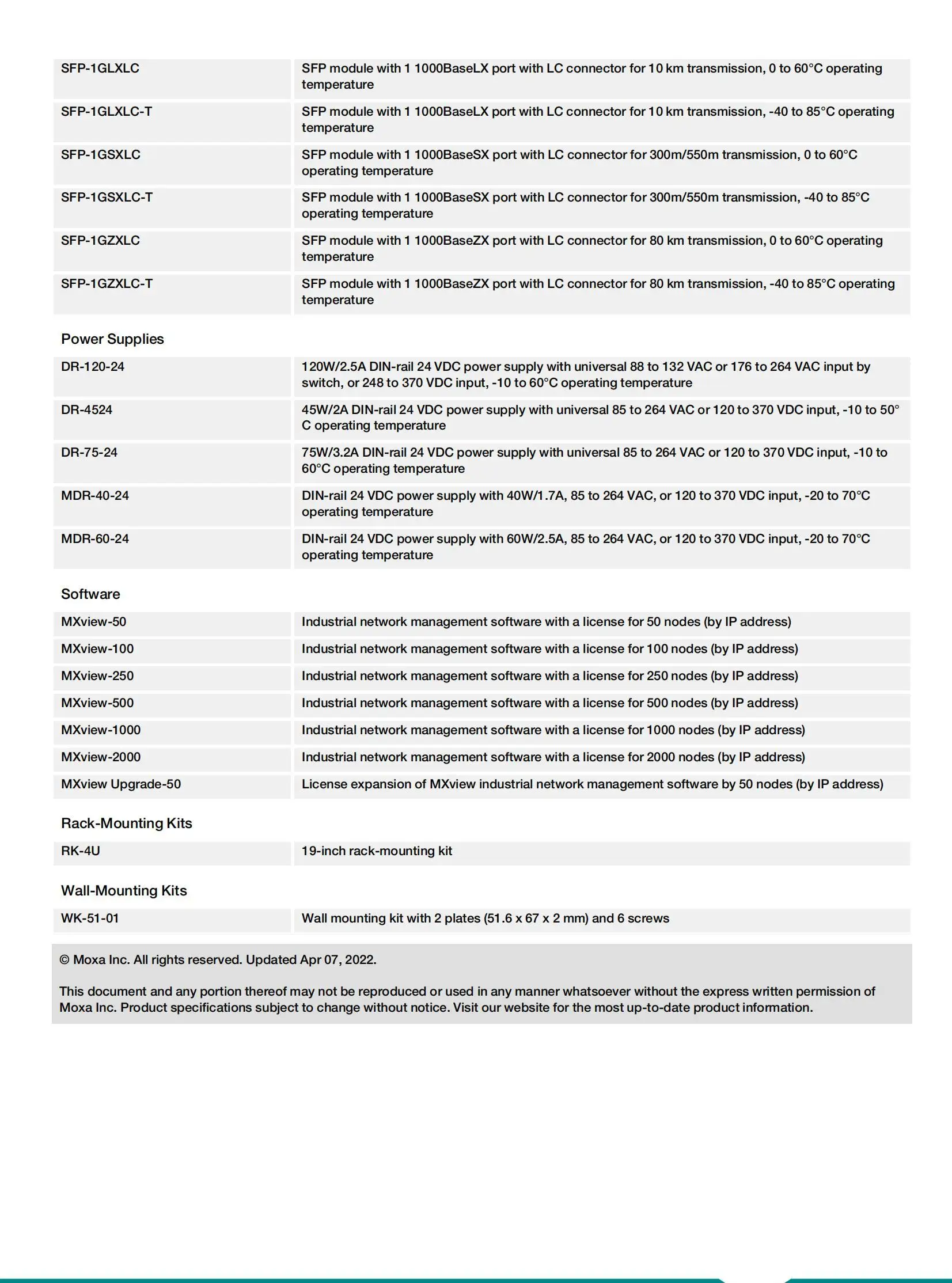 | SFP-1GLXLC | SFP module with 1 1000BaseLX port with LC connector for 10 km transmission, 0 to 60°C operating temperature |
|---|---|
| SFP-1GLXLC-T | SFP module with 1 1000BaseLX port with LC connector for 10 km transmission, -40 to 85°C operating temperature |
| SFP-1GSXLC | SFP module with 1 1000BaseSX port with LC connector for 300m/550m transmission, 0 to 60°C operating temperature |
| SFP-1GSXLC-T | SFP module with 1 1000BaseSX port with LC connector for 300m/550m transmission, -40 to 85°C operating temperature |
| SFP-1GZXLC | SFP module with 1 1000BaseZX port with LC connector for 80 km transmission, 0 to 60°C operating temperature |
| SFP-1GZXLC-T | SFP module with 1 1000BaseZX port with LC connector for 80 km transmission, -40 to 85°C operating temperature |

Power Supplies

| DR-120-24 | 120W/2.5A DIN-rail 24 VDC power supply with universal 88 to 132 VAC or 176 to 264 VAC input by switch, or 248 to 370 VDC input, -10 to 60°C operating temperature |
|---|---|
| DR-4524 | 45W/2A DIN-rail 24 VDC power supply with universal 85 to 264 VAC or 120 to 370 VDC input, -10 to 50° C operating temperature |
| DR-75-24 | 75W/3.2A DIN-rail 24 VDC power supply with universal 85 to 264 VAC or 120 to 370 VDC input, -10 to 60°C operating temperature |
| MDR-40-24 | DIN-rail 24 VDC power supply with 40W/1.7A, 85 to 264 VAC, or 120 to 370 VDC input, -20 to 70°C operating temperature |
| MDR-60-24 | DIN-rail 24 VDC power supply with 60W/2.5A, 85 to 264 VAC, or 120 to 370 VDC input, -20 to 70°C operating temperature |

Software

| MXview-50 | Industrial network management software with a license for 50 nodes (by IP address) |
|---|---|
| MXview-100 | Industrial network management software with a license for 100 nodes (by IP address) |
| MXview-250 | Industrial network management software with a license for 250 nodes (by IP address) |
| MXview-500 | Industrial network management software with a license for 500 nodes (by IP address) |
| MXview-1000 | Industrial network management software with a license for 1000 nodes (by IP address) |
| MXview-2000 | Industrial network management software with a license for 2000 nodes (by IP address) |
| MXview Upgrade-50 | License expansion of MXview industrial network management software by 50 nodes (by IP address) |

Rack-Mounting Kits

| RK-4U | 19-inch rack-mounting kit |
|---|---|

Wall-Mounting Kits

| WK-51-01 | Wall mounting kit with 2 plates (51.6 x 67 x 2 mm) and 6 screws |
|---|---|

© Moxa Inc. All rights reserved. Updated Apr 07, 2022.

This document and any portion thereof may not be reproduced or used in any manner whatsoever without the express written permission of Moxa Inc. Product specifications subject to change without notice. Visit our website for the most up-to-date product information.